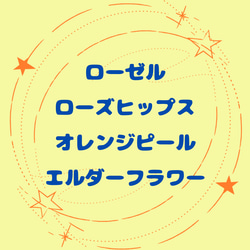 ローゼル
ローズヒップス
オレンジピール
エルダーフラワー